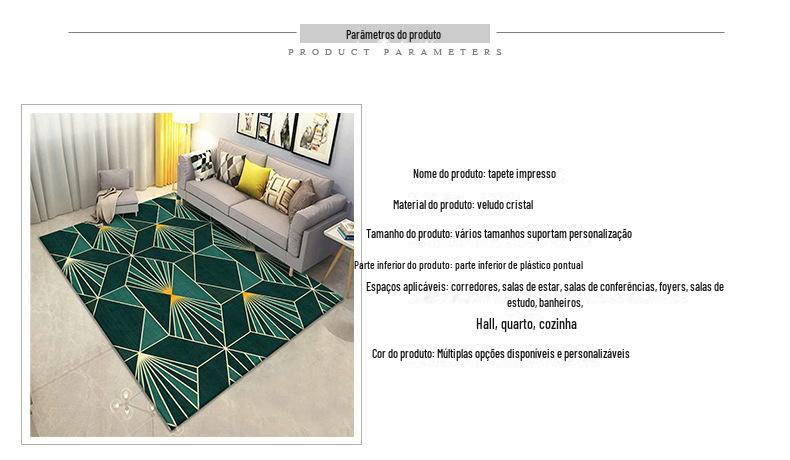 Parâmetros do produto
PRODUCT PARAMETERS

Nome do produto: tapete impresso

Material do produto: veludo cristal

Tamanho do produto: vários tamanhos suportam personalização

Parte inferior do produto: parte inferior de plástico pontual

Espaços aplicáveis: corredores, salas de estar, salas de conferências, foyers, salas de estudo, banheiros,

Hall, quarto, cozinha

Cor do produto: Múltiplas opções disponíveis e personalizáveis